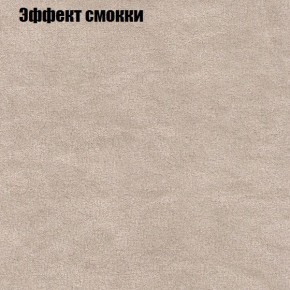 Эффект смокки